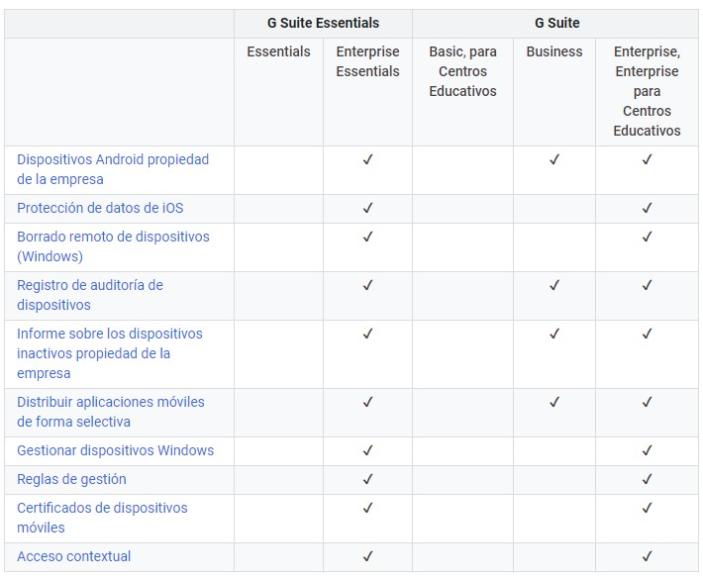 | | G Suite Essentials | | G Suite | | |
|---|---|---|---|---|---|
| | Essentials | Enterprise Essentials | Basic, para Centros Educativos | Business | Enterprise, Enterprise para Centros Educativos |
| Dispositivos Android propiedad de la empresa | | ✓ | | ✓ | ✓ |
| Protección de datos de iOS | | ✓ | | | ✓ |
| Borrado remoto de dispositivos (Windows) | | ✓ | | | ✓ |
| Registro de auditoría de dispositivos | | ✓ | | ✓ | ✓ |
| Informe sobre los dispositivos inactivos propiedad de la empresa | | ✓ | | ✓ | ✓ |
| Distribuir aplicaciones móviles de forma selectiva | | ✓ | | ✓ | ✓ |
| Gestionar dispositivos Windows | | ✓ | | | ✓ |
| Reglas de gestión | | ✓ | | | ✓ |
| Certificados de dispositivos móviles | | ✓ | | | ✓ |
| Acceso contextual | | ✓ | | | ✓ |